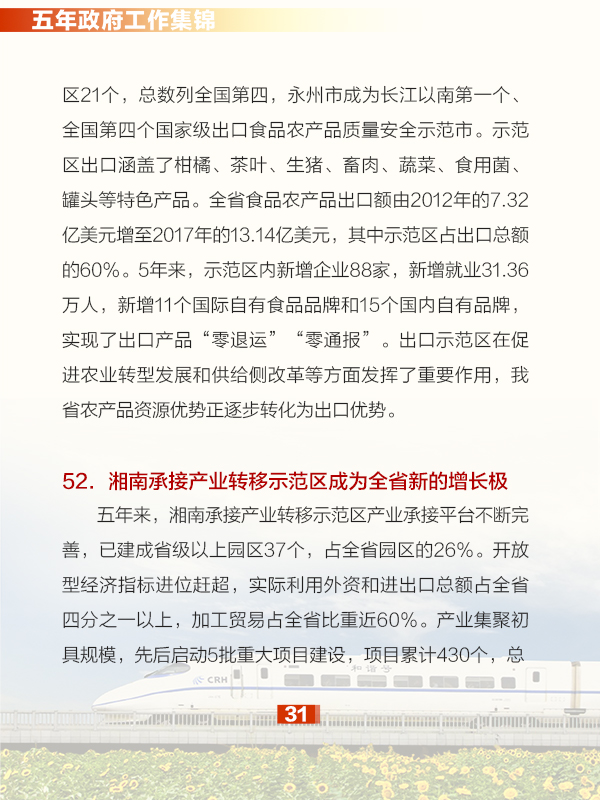 五年政府工作集锦

区21个，总数列全国第四，永州市成为长江以南第一个、全国第四个国家级出口食品农产品质量安全示范市。示范区出口涵盖了柑橘、茶叶、生猪、畜肉、蔬菜、食用菌、罐头等特色产品。全省食品农产品出口额由2012年的7.32亿美元增至2017年的13.14亿美元，其中示范区占出口总额的60%。5年来，示范区内新增企业88家，新增就业31.36万人，新增11个国际自有食品品牌和15个国内自有品牌，实现了出口产品“零退运”“零通报”。出口示范区在促进农业转型发展和供给侧改革等方面发挥了重要作用，我省农产品资源优势正逐步转化为出口优势。

52. 湘南承接产业转移示范区成为全省新的增长极

五年来，湘南承接产业转移示范区产业承接平台不断完善，已建成省级以上园区37个，占全省园区的26%。开放型经济指标进位赶超，实际利用外资和进出口总额占全省四分之一以上，加工贸易占全省比重近60%。产业集聚初具规模，先后启动5批重大项目建设，项目累计430个，总

CRH 和谐号

31